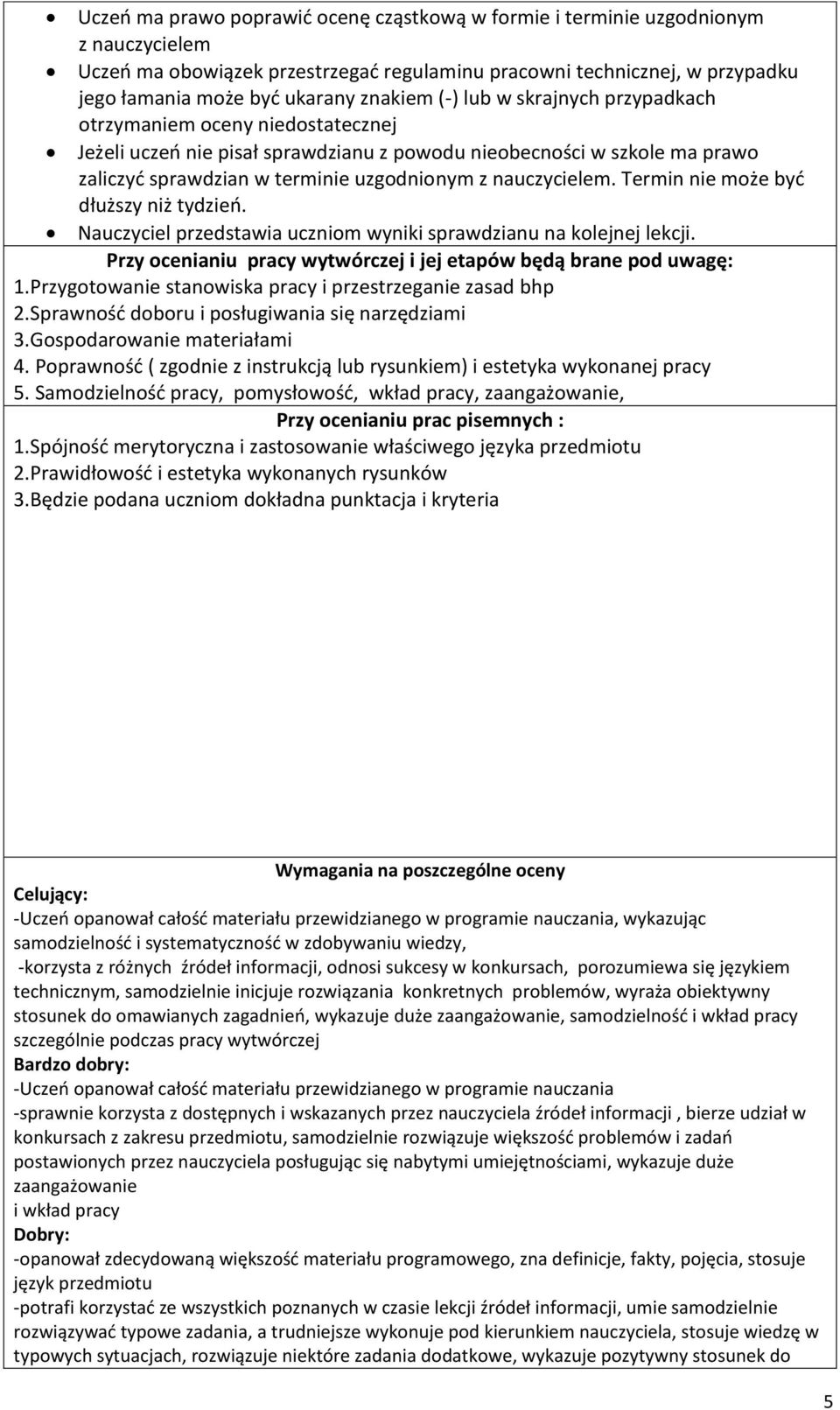 • Uczeń ma prawo poprawić ocenę cząstkową w formie i terminie uzgodnionym z nauczycielem
• Uczeń ma obowiązek przestrzegać regulaminu pracowni technicznej, w przypadku jego łamania może być ukarany znakiem (-) lub w skrajnych przypadkach otrzymaniem oceny niedostatecznej
• Jeżeli uczeń nie pisał sprawdzianu z powodu nieobecności w szkole ma prawo zaliczyć sprawdzian w terminie uzgodnionym z nauczycielem. Termin nie może być dłuższy niż tydzień.
• Nauczyciel przedstawia uczniom wyniki sprawdzianu na kolejnej lekcji.

Przy ocenianiu pracy wytwórczej i jej etapów będą brane pod uwagę:
1.Przygotowanie stanowiska pracy i przestrzeganie zasad bhp
2.Sprawność doboru i posługiwania się narzędziami
3.Gospodarowanie materiałami
4. Poprawność ( zgodnie z instrukcją lub rysunkiem) i estetyka wykonanej pracy
5. Samodzielność pracy, pomysłowość, wkład pracy, zaangażowanie,

Przy ocenianiu prac pisemnych :
1.Spójność merytoryczna i zastosowanie właściwego języka przedmiotu
2.Prawidłowość i estetyka wykonanych rysunków
3.Będzie podana uczniom dokładna punktacja i kryteria

Wymagania na poszczególne oceny
Celujący:
-Uczeń opanował całość materiału przewidzianego w programie nauczania, wykazując samodzielność i systematyczność w zdobywaniu wiedzy,
-korzysta z różnych źródeł informacji, odnosi sukcesy w konkursach, porozumiewa się językiem technicznym, samodzielnie inicjuje rozwiązania konkretnych problemów, wyraża obiektywny stosunek do omawianych zagadnień, wykazuje duże zaangażowanie, samodzielność i wkład pracy szczególnie podczas pracy wytwórczej
Bardzo dobry:
-Uczeń opanował całość materiału przewidzianego w programie nauczania
-sprawnie korzysta z dostępnych i wskazanych przez nauczyciela źródeł informacji , bierze udział w konkursach z zakresu przedmiotu, samodzielnie rozwiązuje większość problemów i zadań postawionych przez nauczyciela posługując się nabytymi umiejętnościami, wykazuje duże zaangażowanie
i wkład pracy
Dobry:
-opanował zdecydowaną większość materiału programowego, zna definicje, fakty, pojęcia, stosuje język przedmiotu
-potrafi korzystać ze wszystkich poznanych w czasie lekcji źródeł informacji, umie samodzielnie rozwiązywać typowe zadania, a trudniejsze wykonuje pod kierunkiem nauczyciela, stosuje wiedzę w typowych sytuacjach, rozwiązuje niektóre zadania dodatkowe, wykazuje pozytywny stosunek do

5